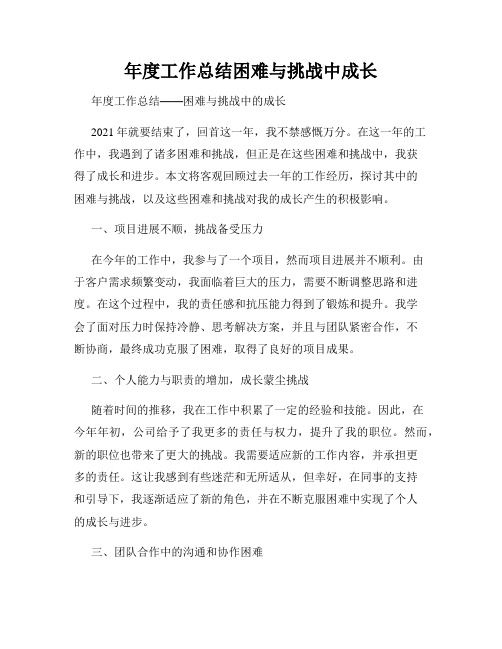 年度工作总结困难与挑战中成长

年度工作总结——困难与挑战中的成长

2021年就要结束了，回首这一年，我不禁感慨万分。在这一年的工作中，我遇到了诸多困难和挑战，但正是在这些困难和挑战中，我获得了成长和进步。本文将客观回顾过去一年的工作经历，探讨其中的困难与挑战，以及这些困难和挑战对我的成长产生的积极影响。

一、项目进展不顺，挑战备受压力

在今年的工作中，我参与了一个项目，然而项目进展并不顺利。由于客户需求频繁变动，我面临着巨大的压力，需要不断调整思路和进度。在这个过程中，我的责任感和抗压能力得到了锻炼和提升。我学会了面对压力时保持冷静、思考解决方案，并且与团队紧密合作，不断协商，最终成功克服了困难，取得了良好的项目成果。

二、个人能力与职责的增加，成长蒙尘挑战

随着时间的推移，我在工作中积累了一定的经验和技能。因此，在今年年初，公司给予了我更多的责任与权力，提升了我的职位。然而，新的职位也带来了更大的挑战。我需要适应新的工作内容，并承担更多的责任。这让我感到有些迷茫和无所适从，但幸好，在同事的支持和引导下，我逐渐适应了新的角色，并在不断克服困难中实现了个人的成长与进步。

三、团队合作中的沟通和协作困难